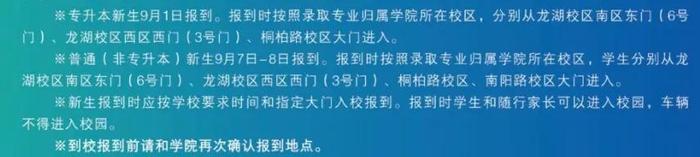 ※专升本新生9月1日报到。报到时按照录取专业归属学院所在校区，分别从龙湖校区南区东门（6号门）、龙湖校区西区西门（3号门）、桐柏路校区大门进入。

※普通（非专升本）新生9月7日-8日报到。报到时按照录取专业归属学院所在校区，学生分别从龙湖校区南区东门（6号门）、龙湖校区西区西门（3号门）、桐柏路校区、南阳路校区大门进入。

※新生报到时应按学校要求时间和指定大门入校报到。报到时学生和随行家长可以进入校园，车辆不得进入校园。

※到校报到前请和学院再次确认报到地点。